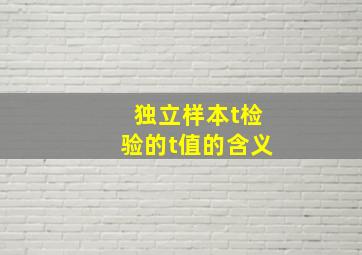 独立样本t检验的t值的含义